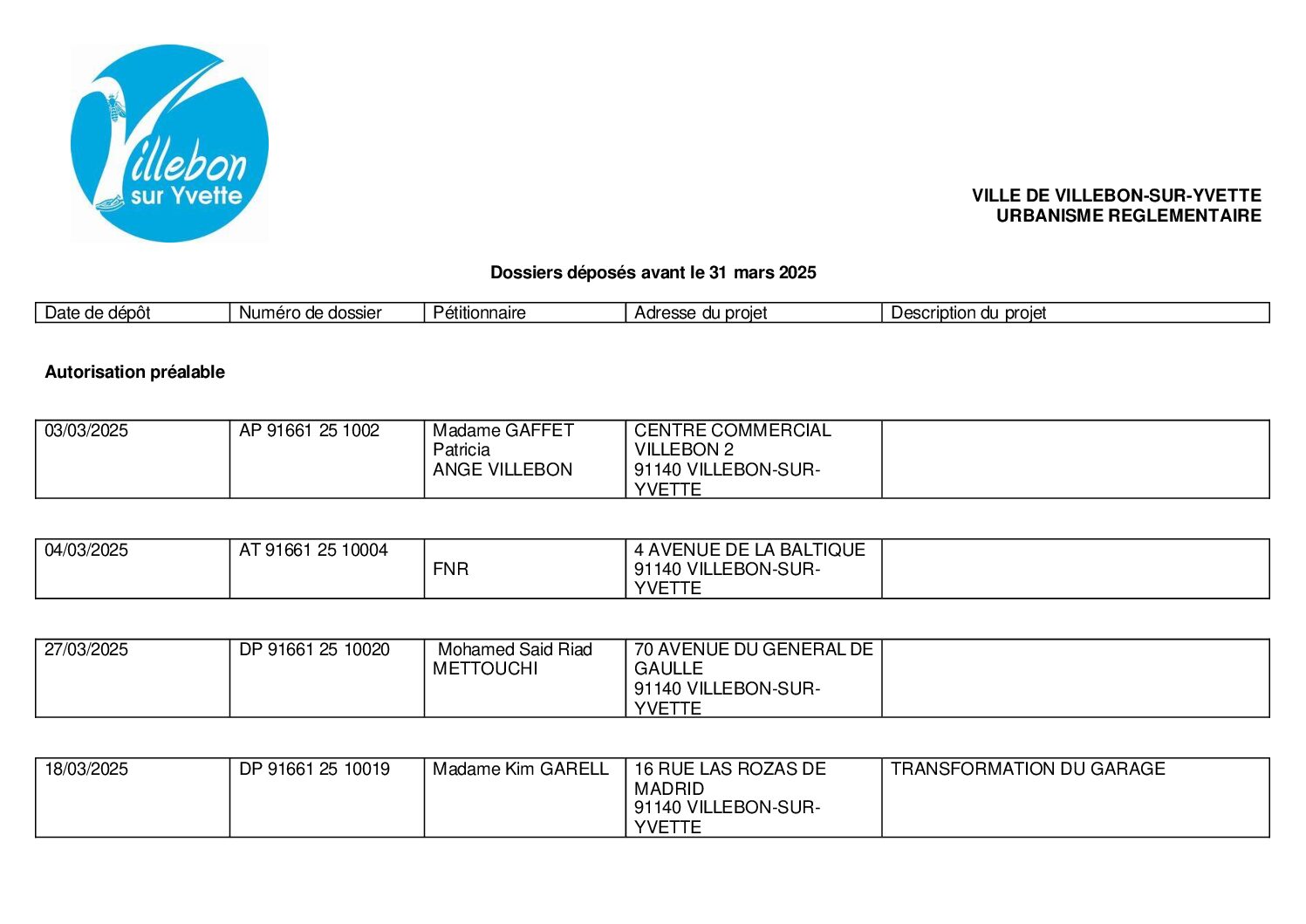 Villebon sur Yvette

VILLE DE VILLEBON-SUR-YVETTE
URBANISME REGLEMENTAIRE

Dossiers déposés avant le 31 mars 2025

| Date de dépôt | Numéro de dossier | Pétitionnaire | Adresse du projet | Description du projet |
|---|---|---|---|---|

Autorisation préalable

| 03/03/2025 | AP 91661 25 1002 | Madame GAFFET Patricia ANGE VILLEBON | CENTRE COMMERCIAL VILLEBON 2 91140 VILLEBON-SUR-YVETTE | |
|---|---|---|---|---|

| 04/03/2025 | AT 91661 25 10004 | FNR | 4 AVENUE DE LA BALTIQUE 91140 VILLEBON-SUR-YVETTE | |
|---|---|---|---|---|

| 27/03/2025 | DP 91661 25 10020 | Mohamed Said Riad METTOUCHI | 70 AVENUE DU GENERAL DE GAULLE 91140 VILLEBON-SUR-YVETTE | |
|---|---|---|---|---|

| 18/03/2025 | DP 91661 25 10019 | Madame Kim GARELL | 16 RUE LAS ROZAS DE MADRID 91140 VILLEBON-SUR-YVETTE | TRANSFORMATION DU GARAGE |
|---|---|---|---|---|